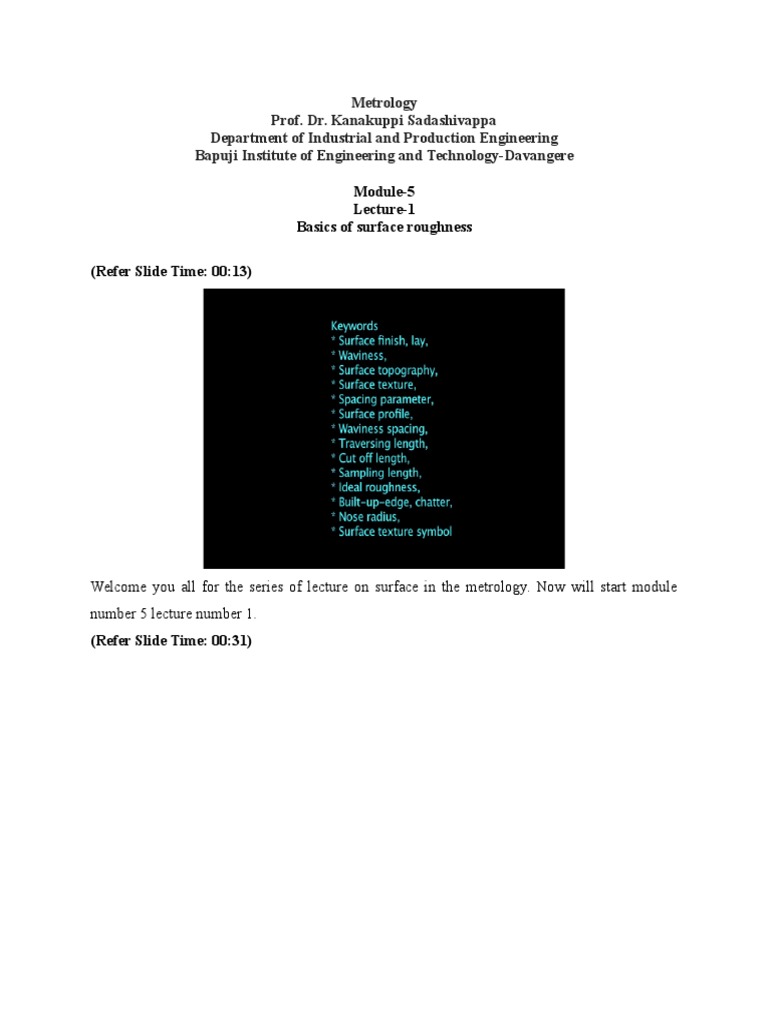 Metrology
Prof. Dr. Kanakuppi Sadashivappa
Department of Industrial and Production Engineering
Bapuji Institute of Engineering and Technology-Davangere

Module-5
Lecture-1
Basics of surface roughness

(Refer Slide Time: 00:13)

Keywords
* Surface finish, lay,
* Waviness,
* Surface topography,
* Surface texture,
* Spacing parameter,
* Surface profile,
* Waviness spacing,
* Traversing length,
* Cut off length,
* Sampling length,
* Ideal roughness,
* Built-up-edge, chatter,
* Nose radius,
* Surface texture symbol

Welcome you all for the series of lecture on surface in the metrology. Now will start module number 5 lecture number 1.

(Refer Slide Time: 00:31)